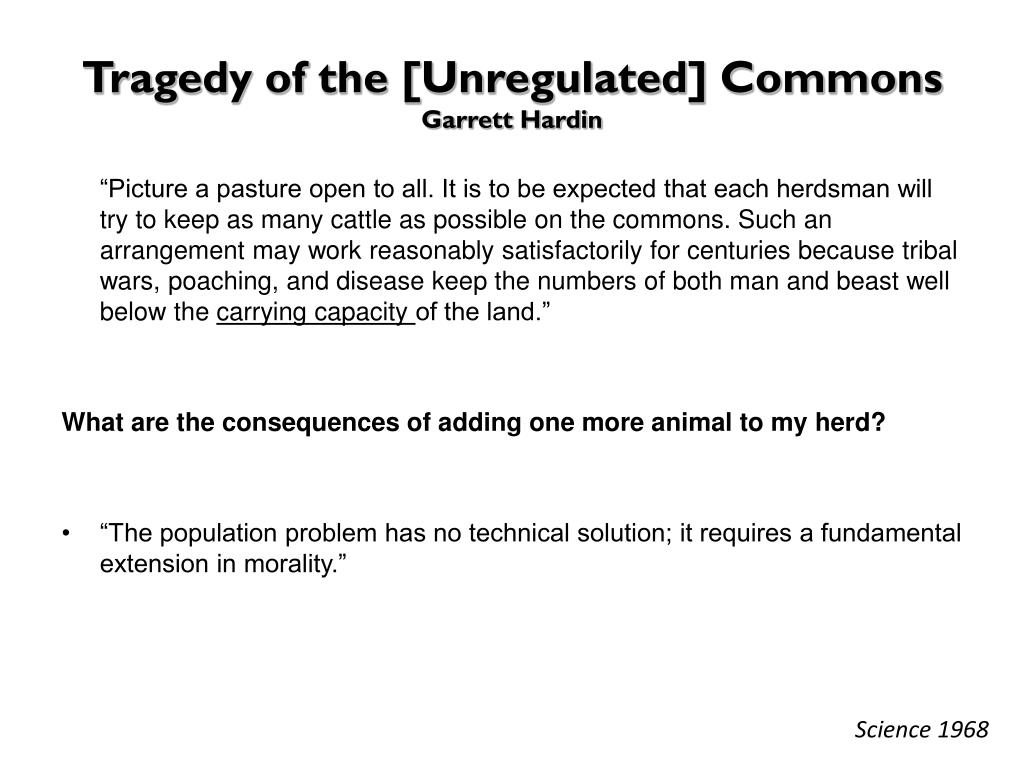 Tragedy of the [Unregulated] Commons
Garrett Hardin

“Picture a pasture open to all. It is to be expected that each herdsman will try to keep as many cattle as possible on the commons. Such an arrangement may work reasonably satisfactorily for centuries because tribal wars, poaching, and disease keep the numbers of both man and beast well below the carrying capacity of the land.”

What are the consequences of adding one more animal to my herd?

• “The population problem has no technical solution; it requires a fundamental extension in morality.”

Science 1968